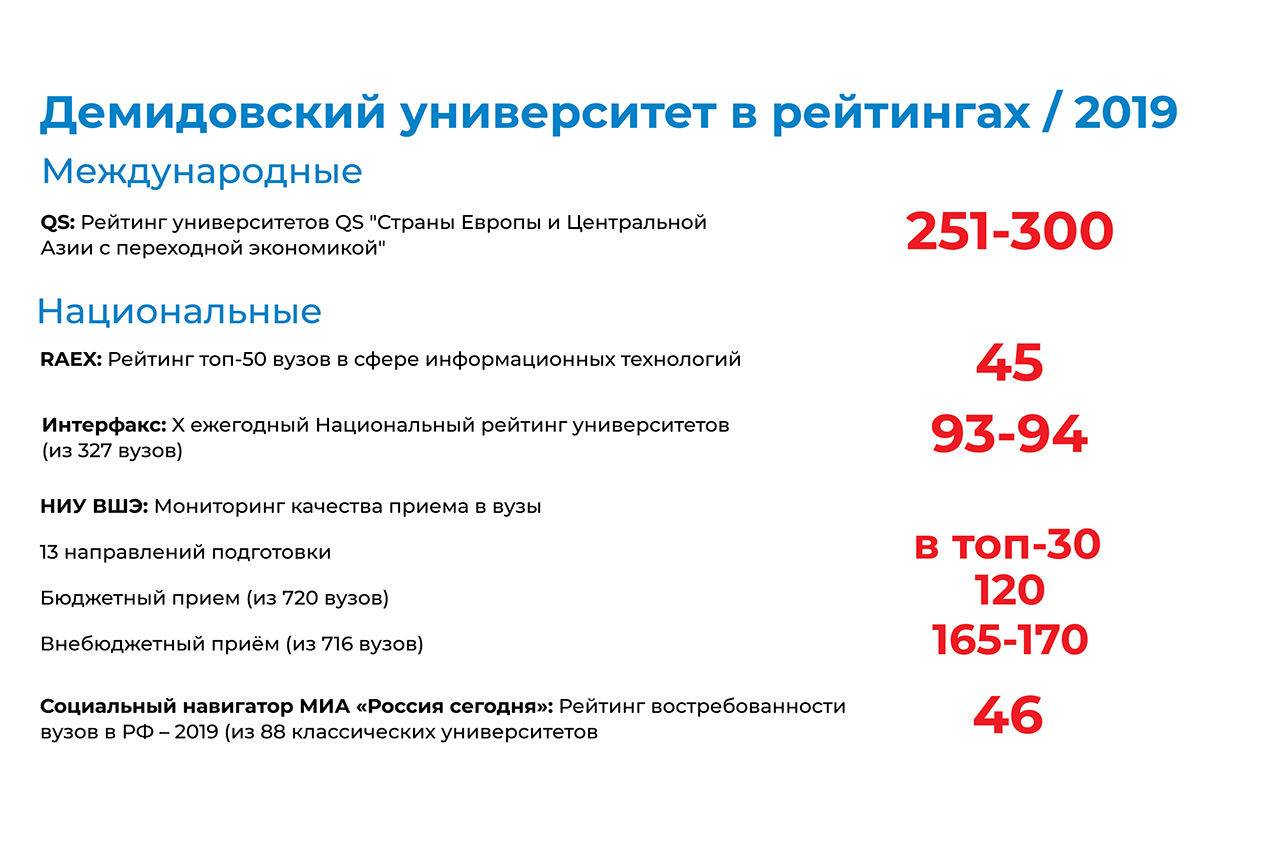 Демидовский университет в рейтингах / 2019

Международные

QS: Рейтинг университетов QS "Страны Европы и Центральной Азии с переходной экономикой"

251-300

Национальные

RAEX: Рейтинг топ-50 вузов в сфере информационных технологий

45

Интерфакс: X ежегодный Национальный рейтинг университетов (из 327 вузов)

93-94

НИУ ВШЭ: Мониторинг качества приема в вузы

13 направлений подготовки

в топ-30

Бюджетный прием (из 720 вузов)

120

Внебюджетный приём (из 716 вузов)

165-170

Социальный навигатор МИА «Россия сегодня»: Рейтинг востребованности вузов в РФ – 2019 (из 88 классических университетов

46